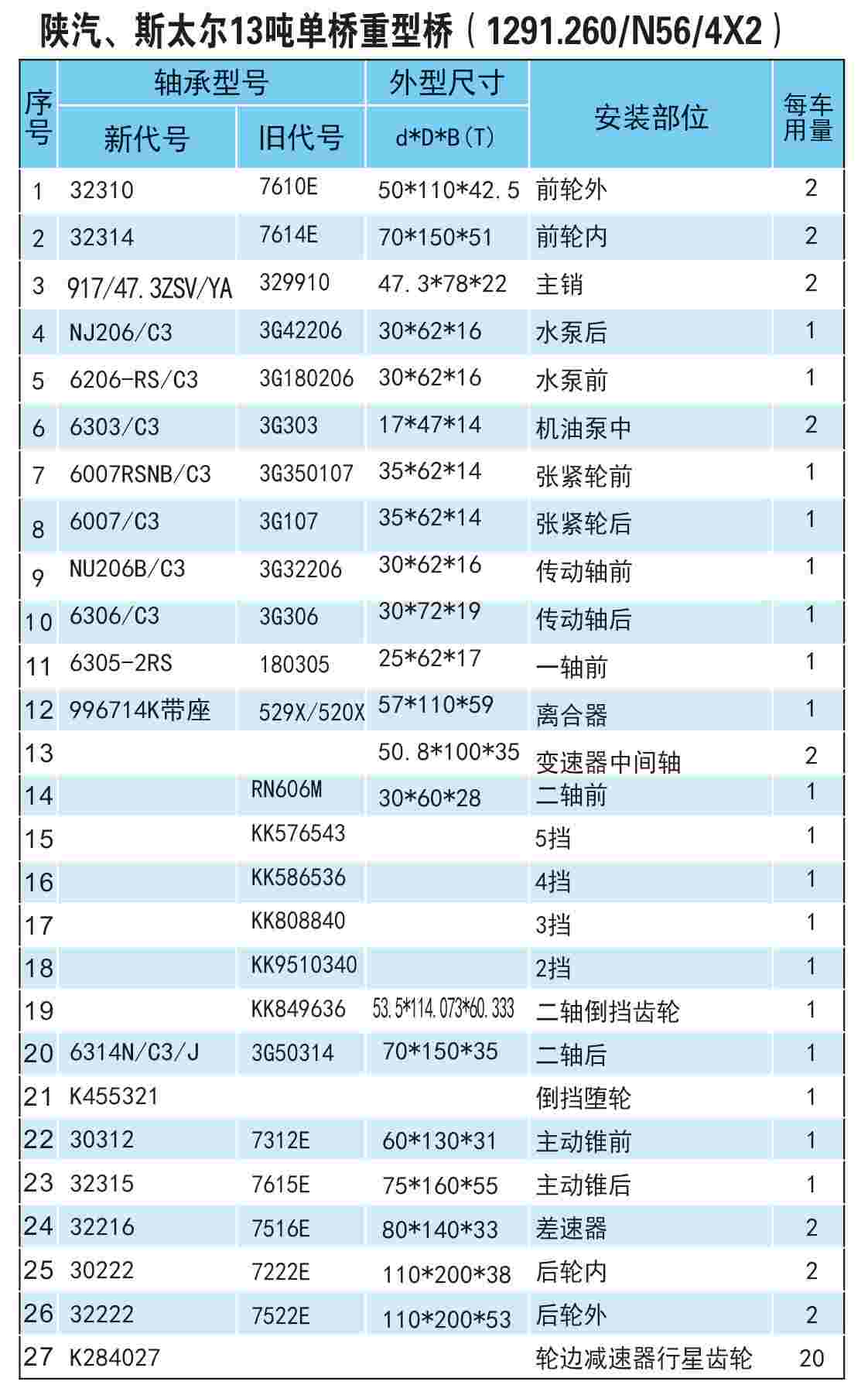 陕汽、斯太尔13吨单桥重型桥（1291.260/N56/4X2）

| 序号 | 轴承型号 新代号 | 轴承型号 旧代号 | 外型尺寸 d*D*B(T) | 安装部位 | 每车用量 |
|---|---|---|---|---|---|
| 1 | 32310 | 7610E | 50*110*42.5 | 前轮外 | 2 |
| 2 | 32314 | 7614E | 70*150*51 | 前轮内 | 2 |
| 3 | 917/47.3ZSV/YA | 329910 | 47.3*78*22 | 主销 | 2 |
| 4 | NJ206/C3 | 3G42206 | 30*62*16 | 水泵后 | 1 |
| 5 | 6206-RS/C3 | 3G180206 | 30*62*16 | 水泵前 | 1 |
| 6 | 6303/C3 | 3G303 | 17*47*14 | 机油泵中 | 2 |
| 7 | 6007RSNB/C3 | 3G350107 | 35*62*14 | 张紧轮前 | 1 |
| 8 | 6007/C3 | 3G107 | 35*62*14 | 张紧轮后 | 1 |
| 9 | NU206B/C3 | 3G32206 | 30*62*16 | 传动轴前 | 1 |
| 10 | 6306/C3 | 3G306 | 30*72*19 | 传动轴后 | 1 |
| 11 | 6305-2RS | 180305 | 25*62*17 | 一轴前 | 1 |
| 12 | 996714K带座 | 529X/520X | 57*110*59 | 离合器 | 1 |
| 13 | | | 50.8*100*35 | 变速器中间轴 | 2 |
| 14 | | RN606M | 30*60*28 | 二轴前 | 1 |
| 15 | | KK576543 | | 5挡 | 1 |
| 16 | | KK586536 | | 4挡 | 1 |
| 17 | | KK808840 | | 3挡 | 1 |
| 18 | | KK9510340 | | 2挡 | 1 |
| 19 | | KK849636 | 53.5*114.073*60.333 | 二轴倒挡齿轮 | 1 |
| 20 | 6314N/C3/J | 3G50314 | 70*150*35 | 二轴后 | 1 |
| 21 | K455321 | | | 倒挡堕轮 | 1 |
| 22 | 30312 | 7312E | 60*130*31 | 主动锥前 | 1 |
| 23 | 32315 | 7615E | 75*160*55 | 主动锥后 | 1 |
| 24 | 32216 | 7516E | 80*140*33 | 差速器 | 2 |
| 25 | 30222 | 7222E | 110*200*38 | 后轮内 | 2 |
| 26 | 32222 | 7522E | 110*200*53 | 后轮外 | 2 |
| 27 | K284027 | | | 轮边减速器行星齿轮 | 20 |